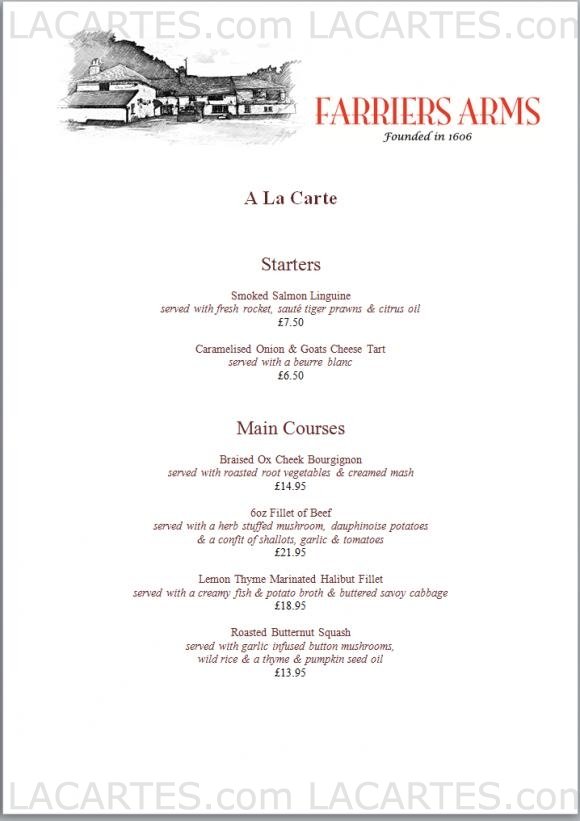 LACARTES.com LACARTES.com

FARRIERS ARMS
Founded in 1606

A La Carte

Starters

Smoked Salmon Linguine
served with fresh rocket, sauté tiger prawns & citrus oil
£7.50

Caramelised Onion & Goats Cheese Tart
served with a beurre blanc
£6.50

Main Courses

Braised Ox Cheek Bourgignon
served with roasted root vegetables & creamed mash
£14.95

6oz Fillet of Beef
served with a herb stuffed mushroom, dauphinoise potatoes & a confit of shallots, garlic & tomatoes
£21.95

Lemon Thyme Marinated Halibut Fillet
served with a creamy fish & potato broth & buttered savoy cabbage
£18.95

Roasted Butternut Squash
served with garlic infused button mushrooms, wild rice & a thyme & pumpkin seed oil
£13.95

LACARTES.com LACARTES.com